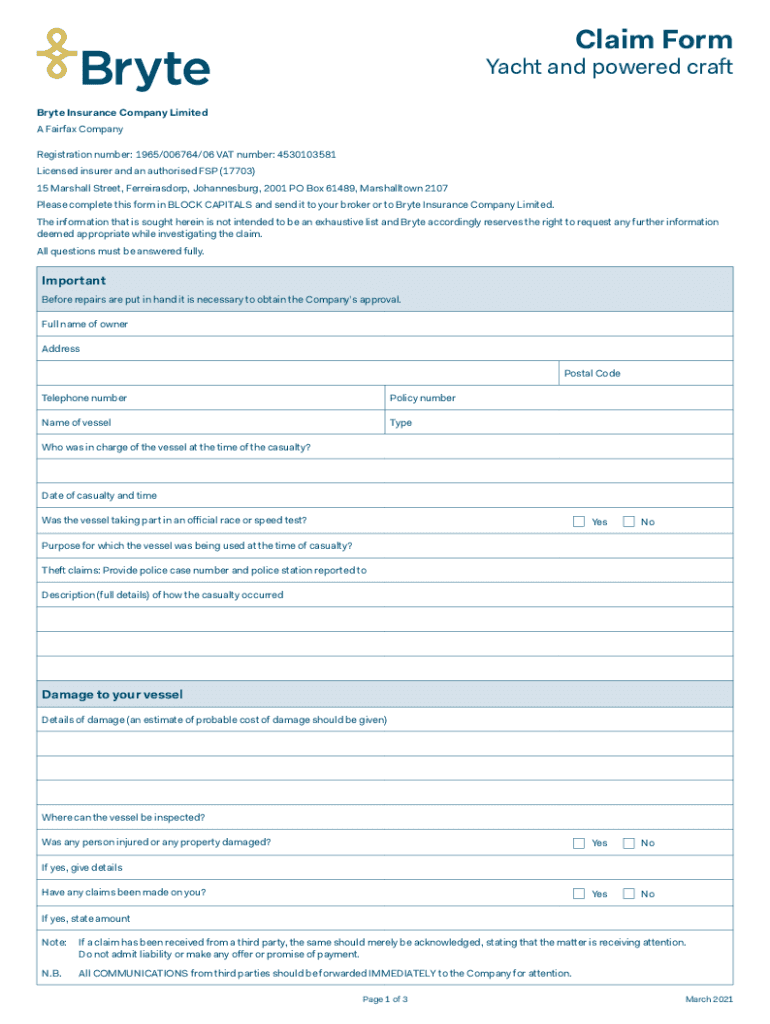 Bryte

Claim Form
Yacht and powered craft

Bryte Insurance Company Limited
A Fairfax Company

Registration number: 1965/006764/06 VAT number: 4530103581
Licensed insurer and an authorised FSP (17703)
15 Marshall Street, Ferreirasdorp, Johannesburg, 2001 PO Box 61489, Marshalltown 2107
Please complete this form in BLOCK CAPITALS and send it to your broker or to Bryte Insurance Company Limited.
The information that is sought herein is not intended to be an exhaustive list and Bryte accordingly reserves the right to request any further information deemed appropriate while investigating the claim.
All questions must be answered fully.

Important
Before repairs are put in hand it is necessary to obtain the Company's approval.
Full name of owner
Address
Postal Code
Telephone number
Policy number
Name of vessel
Type
Who was in charge of the vessel at the time of the casualty?
Date of casualty and time
Was the vessel taking part in an official race or speed test? Yes No
Purpose for which the vessel was being used at the time of casualty?
Theft claims: Provide police case number and police station reported to
Description (full details) of how the casualty occurred

Damage to your vessel
Details of damage (an estimate of probable cost of damage should be given)
Where can the vessel be inspected?
Was any person injured or any property damaged? Yes No
If yes, give details
Have any claims been made on you? Yes No
If yes, state amount
Note: If a claim has been received from a third party, the same should merely be acknowledged, stating that the matter is receiving attention. Do not admit liability or make any offer or promise of payment.
N.B. All COMMUNICATIONS from third parties should be forwarded IMMEDIATELY to the Company for attention.

Page 1 of 3
March 2021